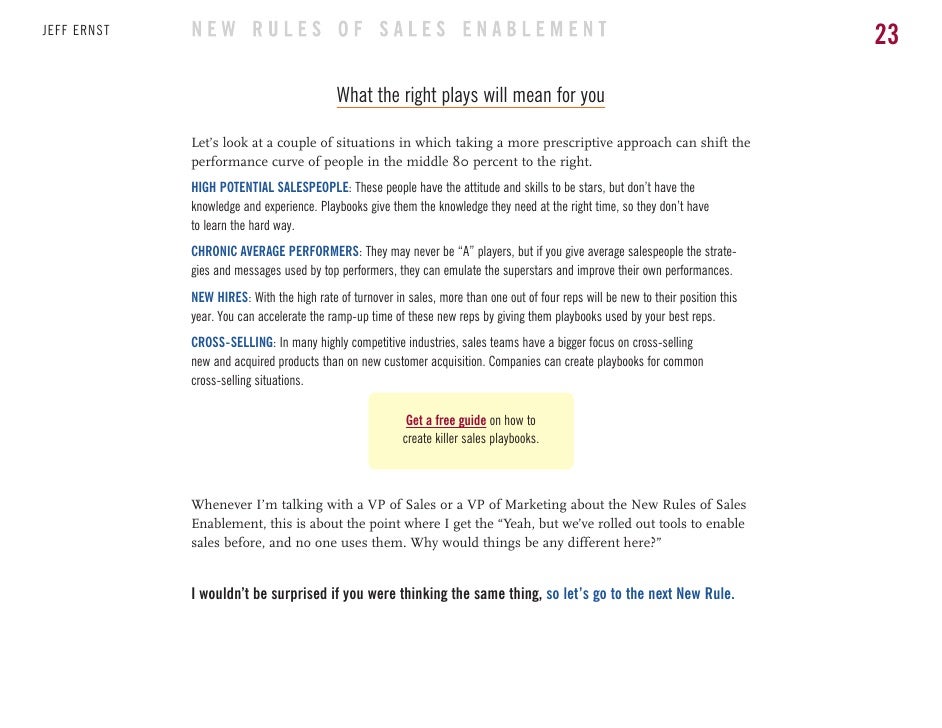 JEFF ERNST

NEW RULES OF SALES ENABLEMENT

23

What the right plays will mean for you

Let's look at a couple of situations in which taking a more prescriptive approach can shift the performance curve of people in the middle 80 percent to the right.

HIGH POTENTIAL SALESPEOPLE: These people have the attitude and skills to be stars, but don't have the knowledge and experience. Playbooks give them the knowledge they need at the right time, so they don't have to learn the hard way.

CHRONIC AVERAGE PERFORMERS: They may never be "A" players, but if you give average salespeople the strategies and messages used by top performers, they can emulate the superstars and improve their own performances.

NEW HIRES: With the high rate of turnover in sales, more than one out of four reps will be new to their position this year. You can accelerate the ramp-up time of these new reps by giving them playbooks used by your best reps.

CROSS-SELLING: In many highly competitive industries, sales teams have a bigger focus on cross-selling new and acquired products than on new customer acquisition. Companies can create playbooks for common cross-selling situations.

Get a free guide on how to create killer sales playbooks.

Whenever I'm talking with a VP of Sales or a VP of Marketing about the New Rules of Sales Enablement, this is about the point where I get the "Yeah, but we've rolled out tools to enable sales before, and no one uses them. Why would things be any different here?"

I wouldn't be surprised if you were thinking the same thing, so let's go to the next New Rule.